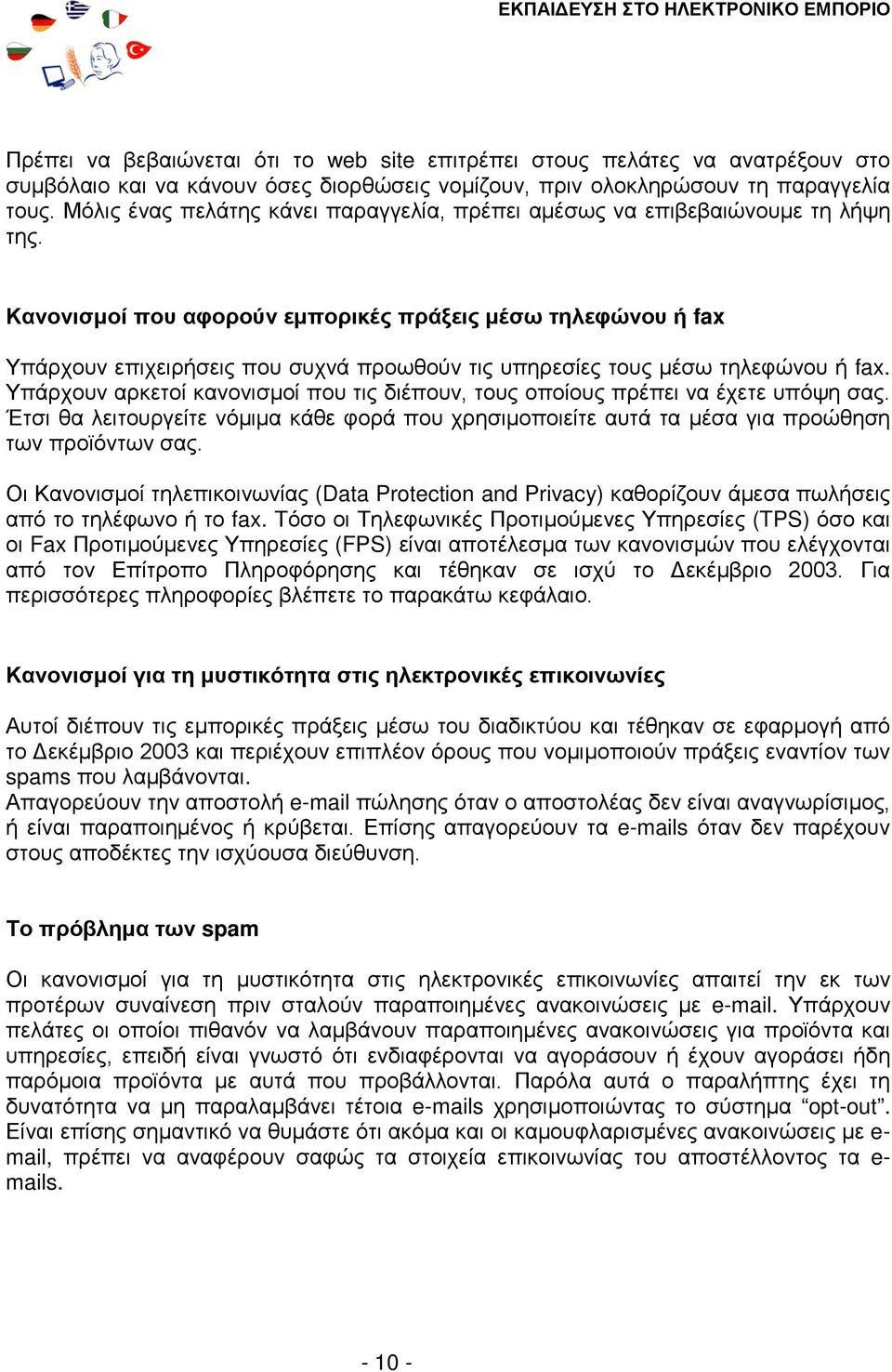 ΕΚΠΑΙΔΕΥΣΗ ΣΤΟ ΗΛΕΚΤΡΟΝΙΚΟ ΕΜΠΟΡΙΟ

Πρέπει να βεβαιώνεται ότι το web site επιτρέπει στους πελάτες να ανατρέξουν στο συμβόλαιο και να κάνουν όσες διορθώσεις νομίζουν, πριν ολοκληρώσουν τη παραγγελία τους. Μόλις ένας πελάτης κάνει παραγγελία, πρέπει αμέσως να επιβεβαιώνουμε τη λήψη της.

Κανονισμοί που αφορούν εμπορικές πράξεις μέσω τηλεφώνου ή fax

Υπάρχουν επιχειρήσεις που συχνά προωθούν τις υπηρεσίες τους μέσω τηλεφώνου ή fax. Υπάρχουν αρκετοί κανονισμοί που τις διέπουν, τους οποίους πρέπει να έχετε υπόψη σας. Έτσι θα λειτουργείτε νόμιμα κάθε φορά που χρησιμοποιείτε αυτά τα μέσα για προώθηση των προϊόντων σας.

Οι Κανονισμοί τηλεπικοινωνίας (Data Protection and Privacy) καθορίζουν άμεσα πωλήσεις από το τηλέφωνο ή το fax. Τόσο οι Τηλεφωνικές Προτιμούμενες Υπηρεσίες (TPS) όσο και οι Fax Προτιμούμενες Υπηρεσίες (FPS) είναι αποτέλεσμα των κανονισμών που ελέγχονται από τον Επίτροπο Πληροφόρησης και τέθηκαν σε ισχύ το Δεκέμβριο 2003. Για περισσότερες πληροφορίες βλέπετε το παρακάτω κεφάλαιο.

Κανονισμοί για τη μυστικότητα στις ηλεκτρονικές επικοινωνίες

Αυτοί διέπουν τις εμπορικές πράξεις μέσω του διαδικτύου και τέθηκαν σε εφαρμογή από το Δεκέμβριο 2003 και περιέχουν επιπλέον όρους που νομιμοποιούν πράξεις εναντίον των spams που λαμβάνονται.
Απαγορεύουν την αποστολή e-mail πώλησης όταν ο αποστολέας δεν είναι αναγνωρίσιμος, ή είναι παραποιημένος ή κρύβεται. Επίσης απαγορεύουν τα e-mails όταν δεν παρέχουν στους αποδέκτες την ισχύουσα διεύθυνση.

Το πρόβλημα των spam

Οι κανονισμοί για τη μυστικότητα στις ηλεκτρονικές επικοινωνίες απαιτεί την εκ των προτέρων συναίνεση πριν σταλούν παραποιημένες ανακοινώσεις με e-mail. Υπάρχουν πελάτες οι οποίοι πιθανόν να λαμβάνουν παραποιημένες ανακοινώσεις για προϊόντα και υπηρεσίες, επειδή είναι γνωστό ότι ενδιαφέρονται να αγοράσουν ή έχουν αγοράσει ήδη παρόμοια προϊόντα με αυτά που προβάλλονται. Παρόλα αυτά ο παραλήπτης έχει τη δυνατότητα να μη παραλαμβάνει τέτοια e-mails χρησιμοποιώντας το σύστημα “opt-out”. Είναι επίσης σημαντικό να θυμάστε ότι ακόμα και οι καμουφλαρισμένες ανακοινώσεις με e-mail, πρέπει να αναφέρουν σαφώς τα στοιχεία επικοινωνίας του αποστέλλοντος τα e-mails.

- 10 -